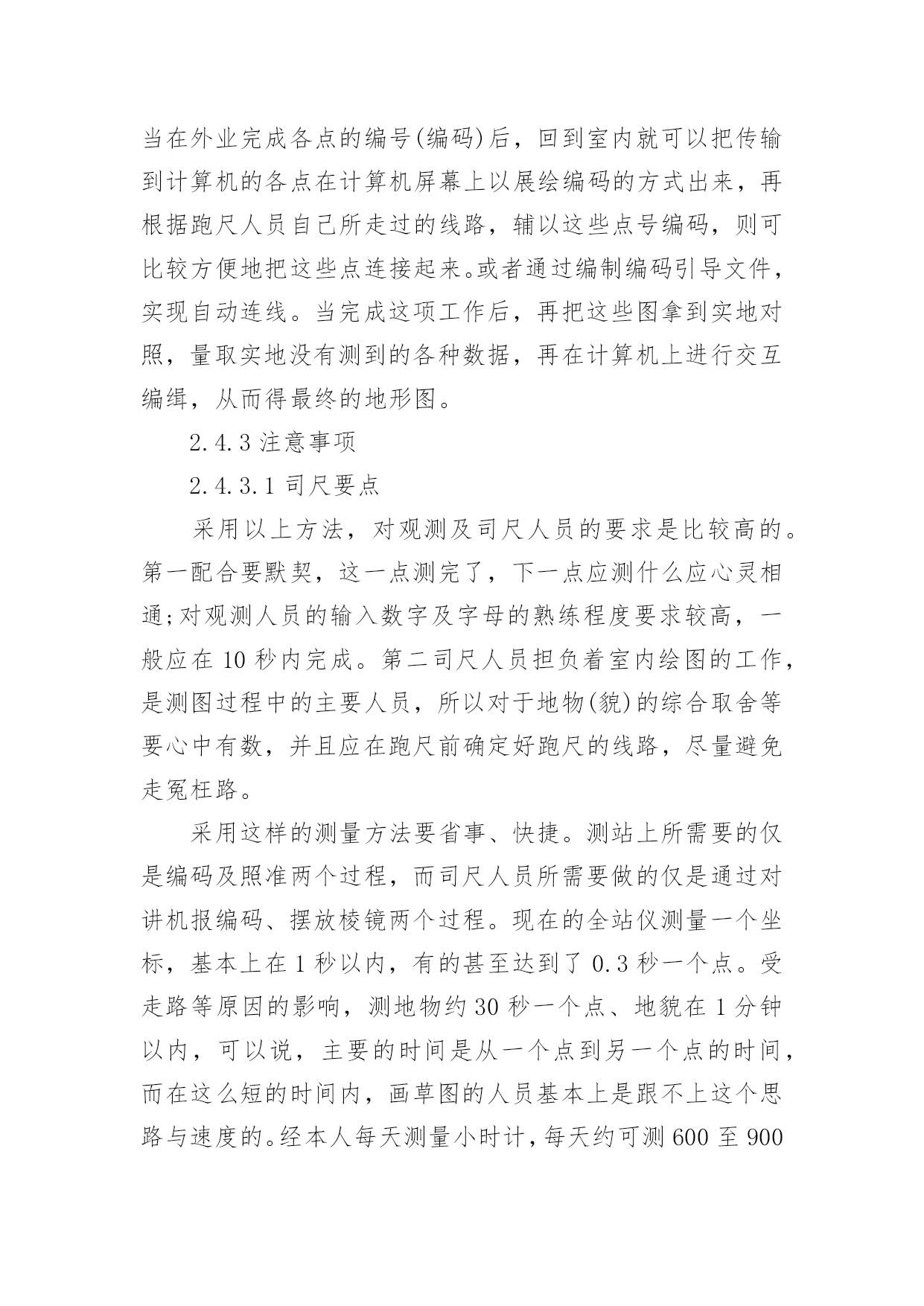 当在外业完成各点的编号(编码)后，回到室内就可以把传输到计算机的各点在计算机屏幕上以展绘编码的方式出来，再根据跑尺人员自己所走过的线路，辅以这些点号编码，则可比较方便地把这些点连接起来。或者通过编制编码引导文件，实现自动连线。当完成这项工作后，再把这些图拿到实地对照，量取实地没有测到的各种数据，再在计算机上进行交互编缉，从而得最终的地形图。

2.4.3 注意事项

2.4.3.1 司尺要点

采用以上方法，对观测及司尺人员的要求是比较高的。第一配合要默契，这一点测完了，下一点应测什么应心灵相通;对观测人员的输入数字及字母的熟练程度要求较高，一般应在 10 秒内完成。第二司尺人员担负着室内绘图的工作，是测图过程中的主要人员，所以对于地物(貌)的综合取舍等要心中有数，并且应在跑尺前确定好跑尺的线路，尽量避免走冤枉路。

采用这样的测量方法要省事、快捷。测站上所需要的仅是编码及照准两个过程，而司尺人员所需要做的仅是通过对讲机报编码、摆放棱镜两个过程。现在的全站仪测量一个坐标，基本上在 1 秒以内，有的甚至达到了 0.3 秒一个点。受走路等原因的影响，测地物约 30 秒一个点、地貌在 1 分钟以内，可以说，主要的时间是从一个点到另一个点的时间，而在这么短的时间内，画草图的人员基本上是跟不上这个思路与速度的。经本人每天测量小时计，每天约可测 600 至 900